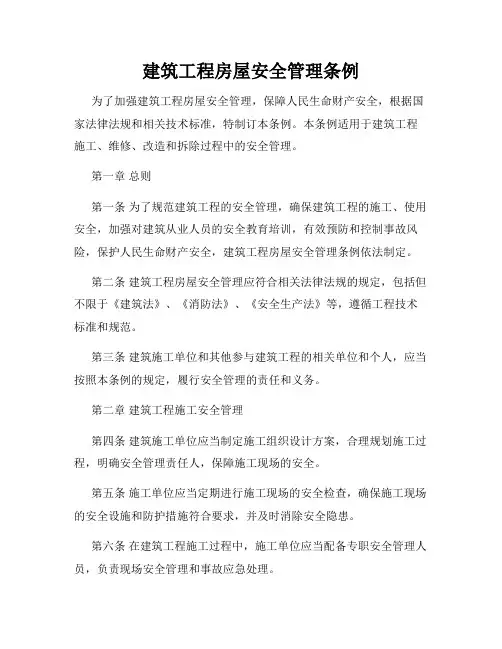 建筑工程房屋安全管理条例

为了加强建筑工程房屋安全管理，保障人民生命财产安全，根据国家法律法规和相关技术标准，特制订本条例。本条例适用于建筑工程施工、维修、改造和拆除过程中的安全管理。

第一章 总则

第一条 为了规范建筑工程的安全管理，确保建筑工程的施工、使用安全，加强对建筑从业人员的安全教育培训，有效预防和控制事故风险，保护人民生命财产安全，建筑工程房屋安全管理条例依法制定。

第二条 建筑工程房屋安全管理应符合相关法律法规的规定，包括但不限于《建筑法》、《消防法》、《安全生产法》等，遵循工程技术标准和规范。

第三条 建筑施工单位和其他参与建筑工程的相关单位和个人，应当按照本条例的规定，履行安全管理的责任和义务。

第二章 建筑工程施工安全管理

第四条 建筑施工单位应当制定施工组织设计方案，合理规划施工过程，明确安全管理责任人，保障施工现场的安全。

第五条 施工单位应当定期进行施工现场的安全检查，确保施工现场的安全设施和防护措施符合要求，并及时消除安全隐患。

第六条 在建筑工程施工过程中，施工单位应当配备专职安全管理人员，负责现场安全管理和事故应急处理。